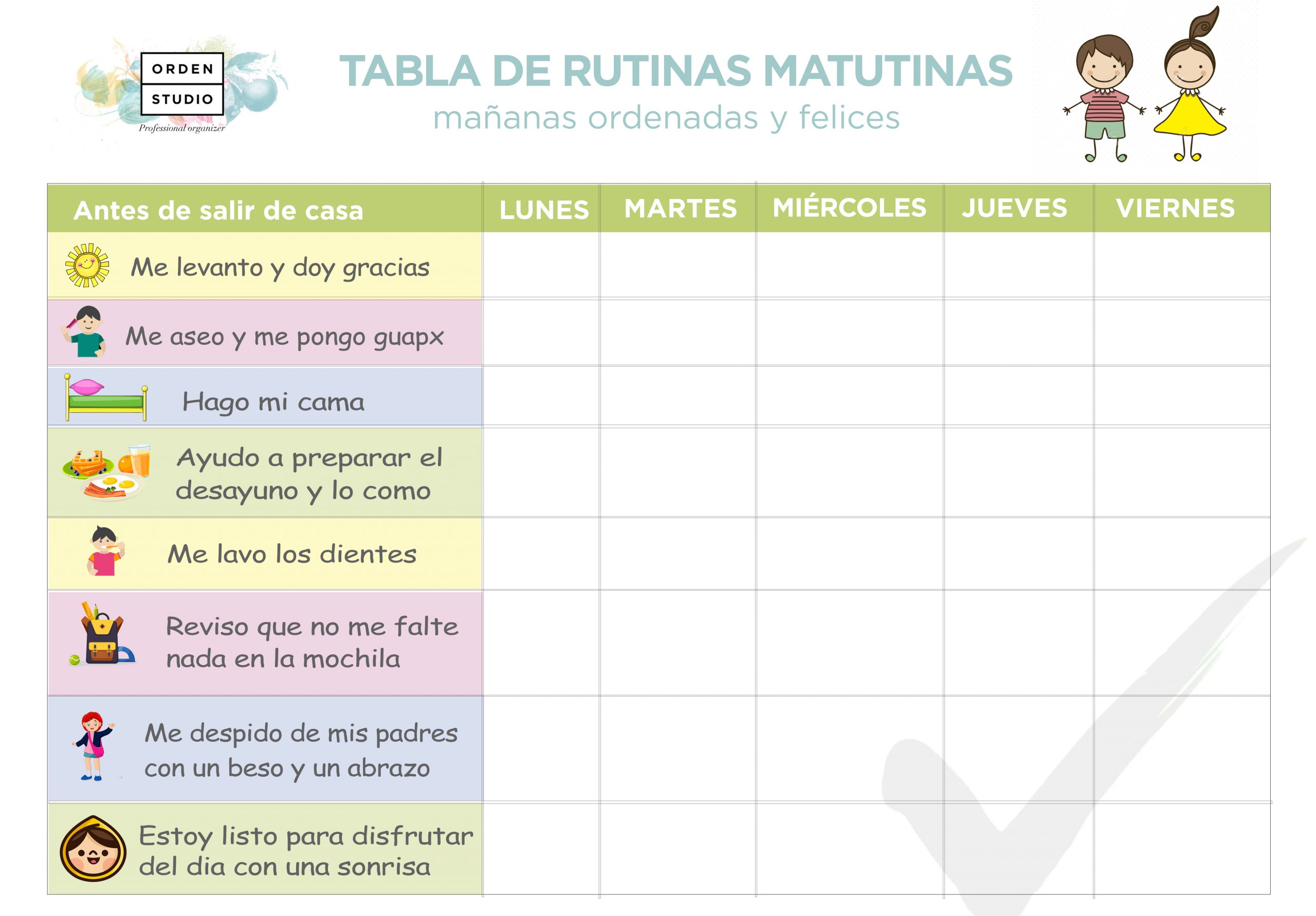 ORDEN
STUDIO
Professional organizer

TABLA DE RUTINAS MATUTINAS
mañanas ordenadas y felices

| Antes de salir de casa | LUNES | MARTES | MIÉRCOLES | JUEVES | VIERNES |
|---|---|---|---|---|---|
| Me levanto y doy gracias | | | | | |
| Me aseo y me pongo guapx | | | | | |
| Hago mi cama | | | | | |
| Ayudo a preparar el desayuno y lo como | | | | | |
| Me lavo los dientes | | | | | |
| Reviso que no me falte nada en la mochila | | | | | |
| Me despido de mis padres con un beso y un abrazo | | | | | |
| Estoy listo para disfrutar del dia con una sonrisa | | | | | |